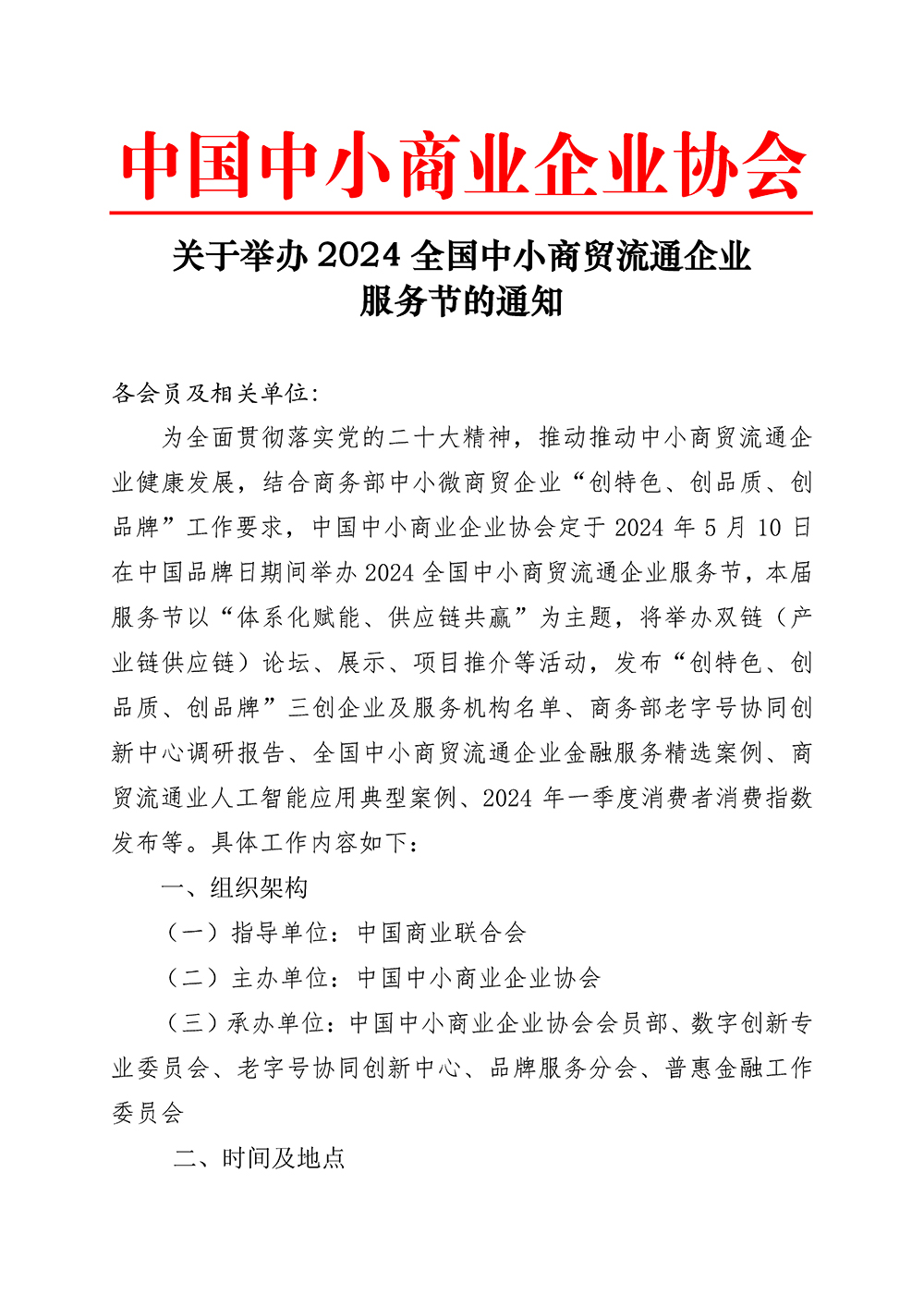 中国中小商业企业协会

关于举办 2024 全国中小商贸流通企业服务节的通知

各会员及相关单位:

为全面贯彻落实党的二十大精神，推动推动中小商贸流通企业健康发展，结合商务部中小微商贸企业“创特色、创品质、创品牌”工作要求，中国中小商业企业协会定于 2024 年 5 月 10 日在中国品牌日期间举办 2024 全国中小商贸流通企业服务节，本届服务节以“体系化赋能、供应链共赢”为主题，将举办双链（产业链供应链）论坛、展示、项目推介等活动，发布“创特色、创品质、创品牌”三创企业及服务机构名单、商务部老字号协同创新中心调研报告、全国中小商贸流通企业金融服务精选案例、商贸流通业人工智能应用典型案例、2024 年一季度消费者消费指数发布等。具体工作内容如下：

一、组织架构

（一）指导单位：中国商业联合会

（二）主办单位：中国中小商业企业协会

（三）承办单位：中国中小商业企业协会会员部、数字创新专业委员会、老字号协同创新中心、品牌服务分会、普惠金融工作委员会

二、时间及地点